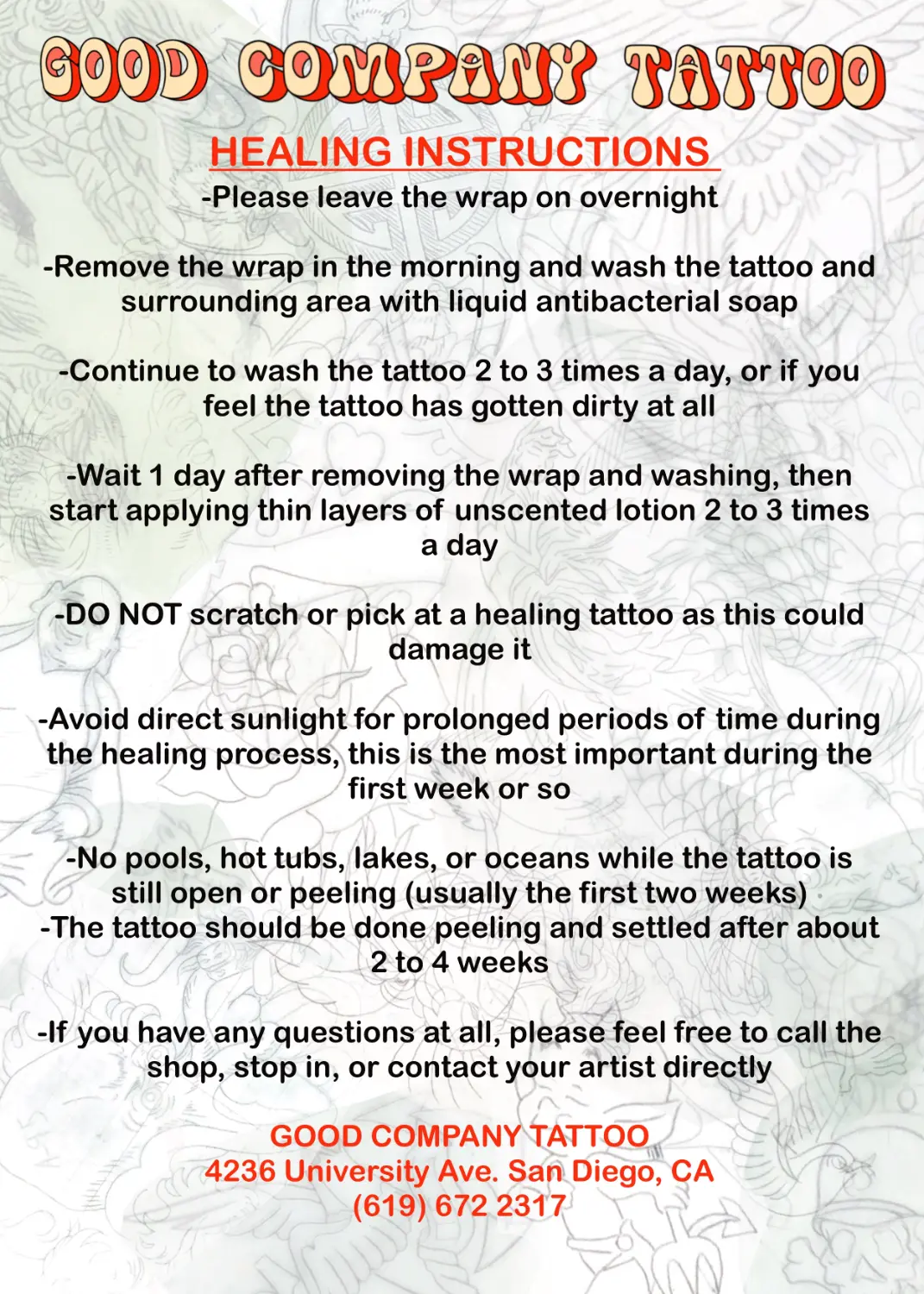 GOOD COMPANY TATTOO

HEALING INSTRUCTIONS

-Please leave the wrap on overnight

-Remove the wrap in the morning and wash the tattoo and surrounding area with liquid antibacterial soap

-Continue to wash the tattoo 2 to 3 times a day, or if you feel the tattoo has gotten dirty at all

-Wait 1 day after removing the wrap and washing, then start applying thin layers of unscented lotion 2 to 3 times a day

-DO NOT scratch or pick at a healing tattoo as this could damage it

-Avoid direct sunlight for prolonged periods of time during the healing process, this is the most important during the first week or so

-No pools, hot tubs, lakes, or oceans while the tattoo is still open or peeling (usually the first two weeks)
-The tattoo should be done peeling and settled after about 2 to 4 weeks

-If you have any questions at all, please feel free to call the shop, stop in, or contact your artist directly

GOOD COMPANY TATTOO
4236 University Ave. San Diego, CA
(619) 672 2317